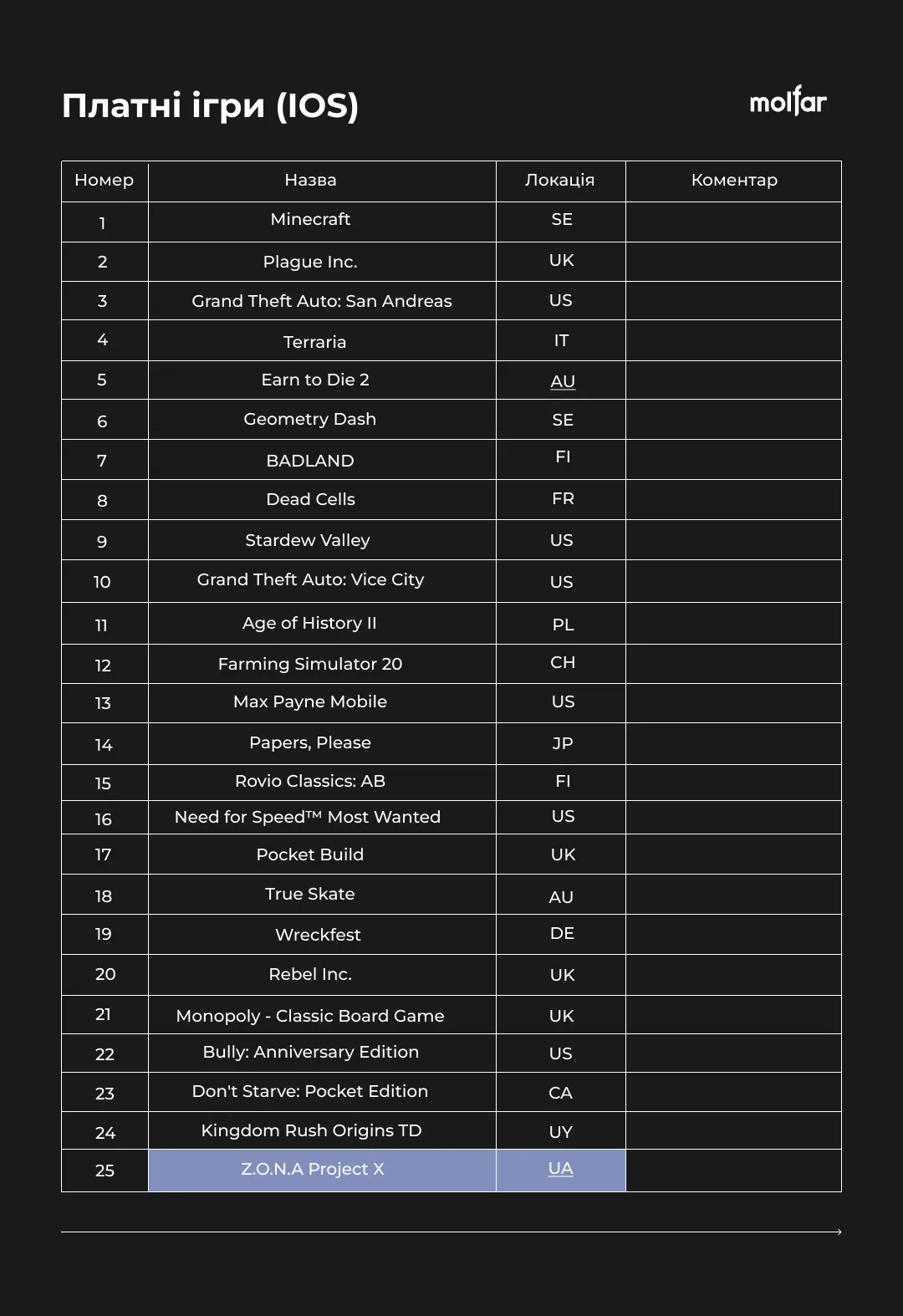 Платні ігри (IOS)

molfar

| Номер | Назва | Локація | Коментар |
|---|---|---|---|
| 1 | Minecraft | SE | |
| 2 | Plague Inc. | UK | |
| 3 | Grand Theft Auto: San Andreas | US | |
| 4 | Terraria | IT | |
| 5 | Earn to Die 2 | AU | |
| 6 | Geometry Dash | SE | |
| 7 | BADLAND | FI | |
| 8 | Dead Cells | FR | |
| 9 | Stardew Valley | US | |
| 10 | Grand Theft Auto: Vice City | US | |
| 11 | Age of History II | PL | |
| 12 | Farming Simulator 20 | CH | |
| 13 | Max Payne Mobile | US | |
| 14 | Papers, Please | JP | |
| 15 | Rovio Classics: AB | FI | |
| 16 | Need for Speed™ Most Wanted | US | |
| 17 | Pocket Build | UK | |
| 18 | True Skate | AU | |
| 19 | Wreckfest | DE | |
| 20 | Rebel Inc. | UK | |
| 21 | Monopoly - Classic Board Game | UK | |
| 22 | Bully: Anniversary Edition | US | |
| 23 | Don't Starve: Pocket Edition | CA | |
| 24 | Kingdom Rush Origins TD | UY | |
| 25 | Z.O.N.A Project X | UA | |